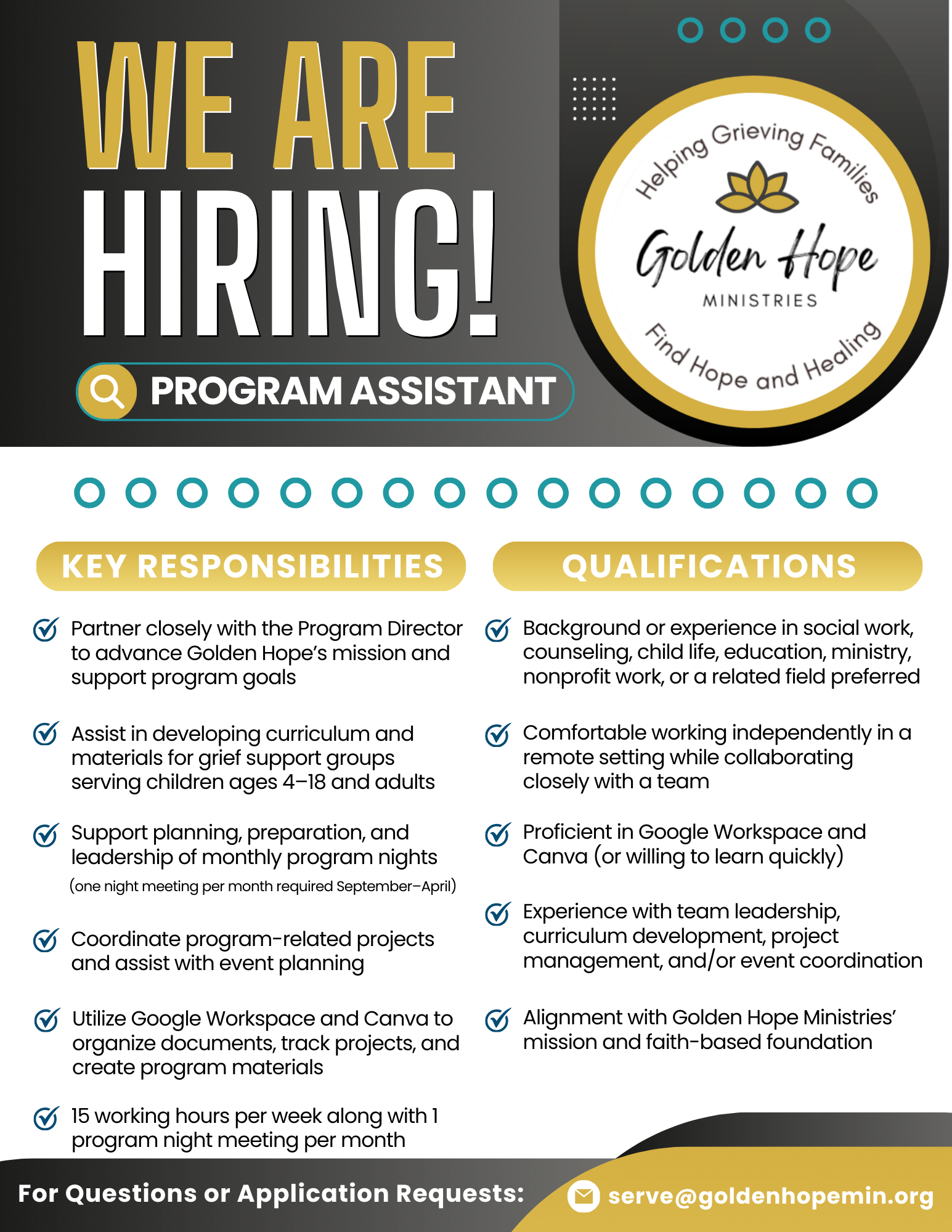 WE ARE HIRING!

PROGRAM ASSISTANT

Helping Grieving Families

Golden Hope

MINISTRIES

Find Hope and Healing

KEY RESPONSIBILITIES

Partner closely with the Program Director to advance Golden Hope's mission and support program goals

Assist in developing curriculum and materials for grief support groups serving children ages 4–18 and adults

Support planning, preparation, and leadership of monthly program nights
(one night meeting per month required September–April)

Coordinate program-related projects and assist with event planning

Utilize Google Workspace and Canva to organize documents, track projects, and create program materials

15 working hours per week along with 1 program night meeting per month

QUALIFICATIONS

Background or experience in social work, counseling, child life, education, ministry, nonprofit work, or a related field preferred

Comfortable working independently in a remote setting while collaborating closely with a team

Proficient in Google Workspace and Canva (or willing to learn quickly)

Experience with team leadership, curriculum development, project management, and/or event coordination

Alignment with Golden Hope Ministries' mission and faith-based foundation

For Questions or Application Requests:

serve@goldenhopemin.org